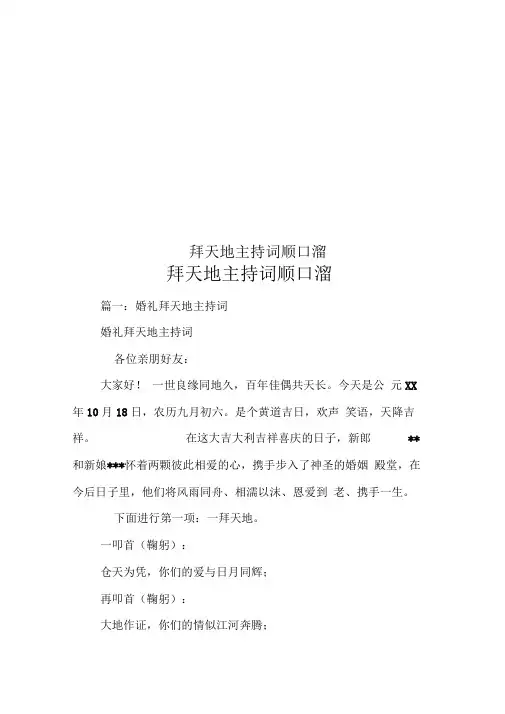 拜天地主持词顺口溜

拜天地主持词顺口溜

篇一：婚礼拜天地主持词

婚礼拜天地主持词

各位亲朋好友：

大家好！ 一世良缘同地久，百年佳偶共天长。今天是公 元 XX 年 10 月 18 日，农历九月初六。是个黄道吉日，欢声 笑语，天降吉祥。 在这大吉大利吉祥喜庆的日子，新郎 ** 和新娘***怀着两颗彼此相爱的心，携手步入了神圣的婚姻 殿堂，在今后日子里，他们将风雨同舟、相濡以沫、恩爱到 老、携手一生。

下面进行第一项：一拜天地。

一叩首（鞠躬）：

仓天为凭，你们的爱与日月同辉；

再叩首（鞠躬）：

大地作证，你们的情似江河奔腾；